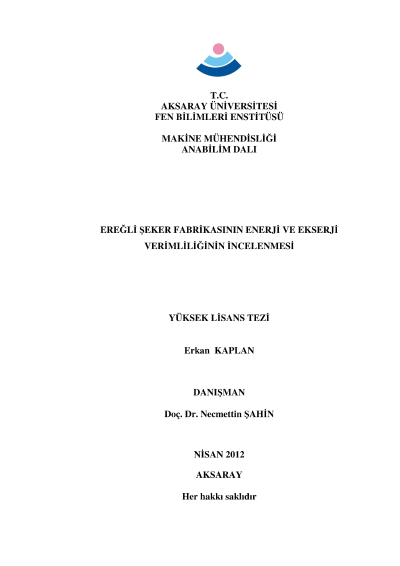 T.C.
AKSARAY ÜNİVERSİTESİ
FEN BİLİMLERİ ENSTİTÜSÜ

MAKİNE MÜHENDİSLİĞİ
ANABİLİM DALI

EREĞLİ ŞEKER FABRİKASININ ENERJİ VE EKSERJİ VERİMLİLİĞİNİN İNCELENMESİ

YÜKSEK LİSANS TEZİ

Erkan KAPLAN

DANIŞMAN

Doç. Dr. Necmettin ŞAHİN

NİSAN 2012

AKSARAY

Her hakkı saklıdır